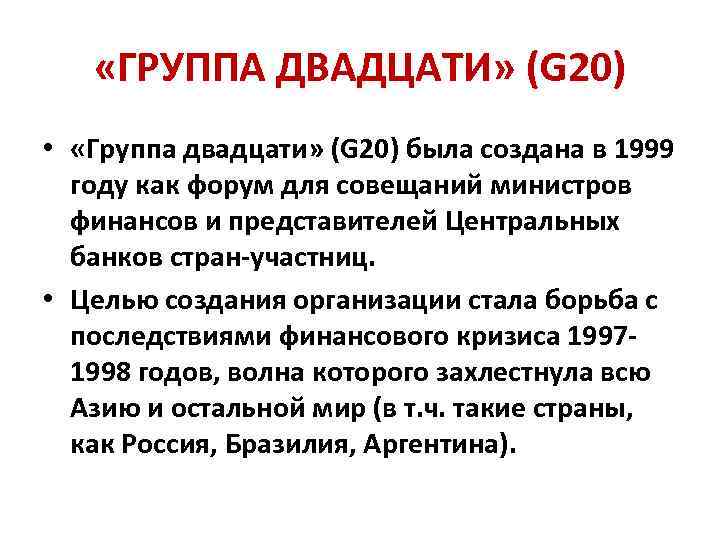 «ГРУППА ДВАДЦАТИ» (G20)

• «Группа двадцати» (G20) была создана в 1999 году как форум для совещаний министров финансов и представителей Центральных банков стран-участниц.

• Целью создания организации стала борьба с последствиями финансового кризиса 1997-1998 годов, волна которого захлестнула всю Азию и остальной мир (в т.ч. такие страны, как Россия, Бразилия, Аргентина).